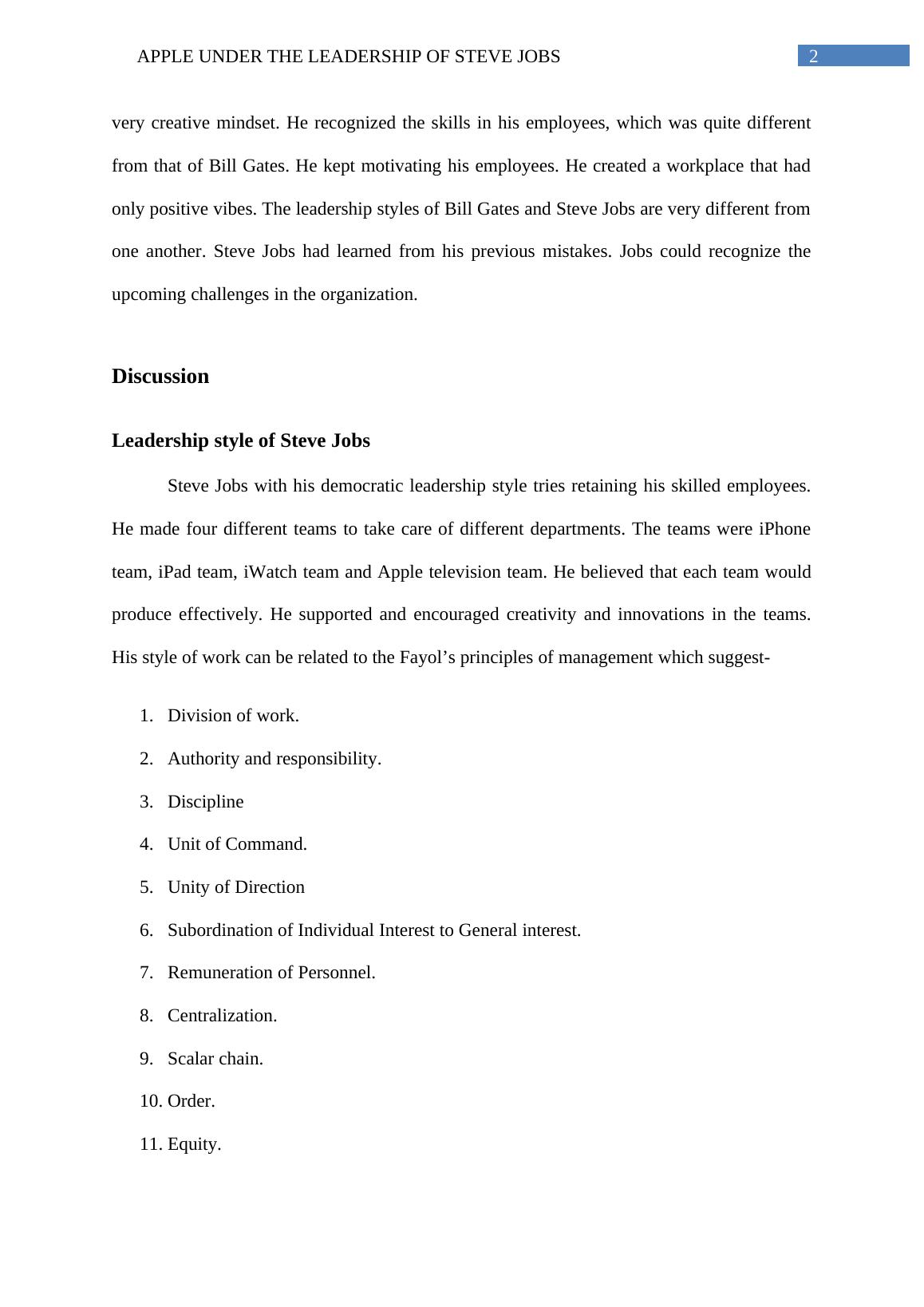 APPLE UNDER THE LEADERSHIP OF STEVE JOBS 2

very creative mindset. He recognized the skills in his employees, which was quite different from that of Bill Gates. He kept motivating his employees. He created a workplace that had only positive vibes. The leadership styles of Bill Gates and Steve Jobs are very different from one another. Steve Jobs had learned from his previous mistakes. Jobs could recognize the upcoming challenges in the organization.

Discussion

Leadership style of Steve Jobs

Steve Jobs with his democratic leadership style tries retaining his skilled employees. He made four different teams to take care of different departments. The teams were iPhone team, iPad team, iWatch team and Apple television team. He believed that each team would produce effectively. He supported and encouraged creativity and innovations in the teams. His style of work can be related to the Fayol’s principles of management which suggest-

1. Division of work.
2. Authority and responsibility.
3. Discipline
4. Unit of Command.
5. Unity of Direction
6. Subordination of Individual Interest to General interest.
7. Remuneration of Personnel.
8. Centralization.
9. Scalar chain.
10. Order.
11. Equity.